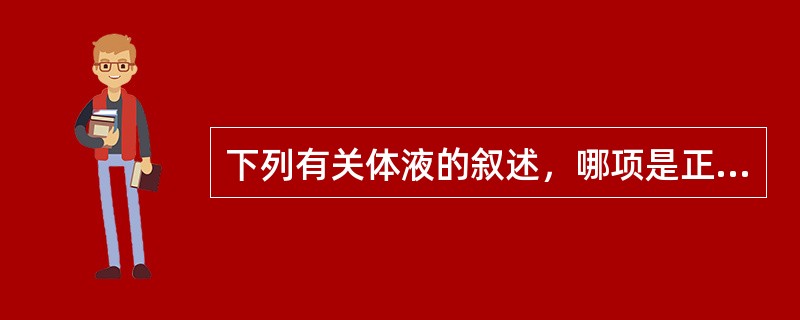 下列有关体液的叙述，哪项是正...